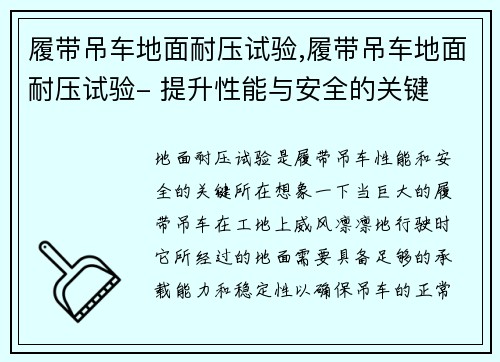 履带吊车地面耐压试验,履带吊车地面耐压试验- 提升性能与安全的关键

地面耐压试验是履带吊车性能和安全的关键所在想象一下当巨大的履带吊车在工地上威风凛凛地行驶时它所经过的地面需要具备足够的承载能力和稳定性以确保吊车的正常